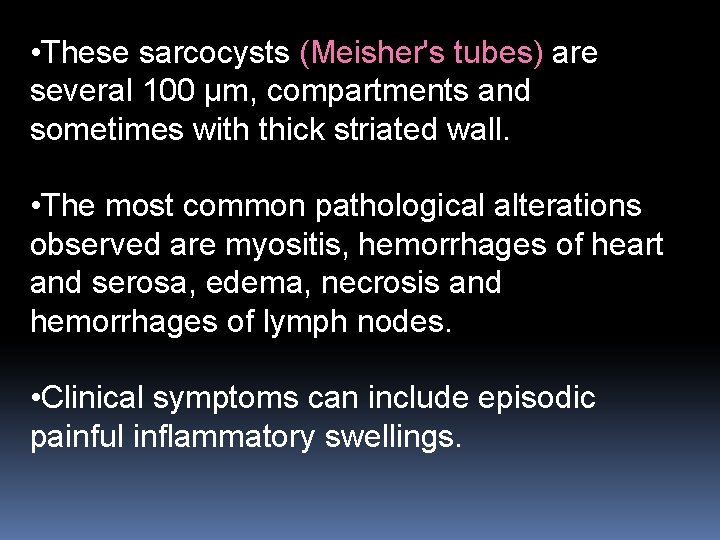 • These sarcocysts (Meisher's tubes) are several 100 µm, compartments and sometimes with thick striated wall.

• The most common pathological alterations observed are myositis, hemorrhages of heart and serosa, edema, necrosis and hemorrhages of lymph nodes.

• Clinical symptoms can include episodic painful inflammatory swellings.